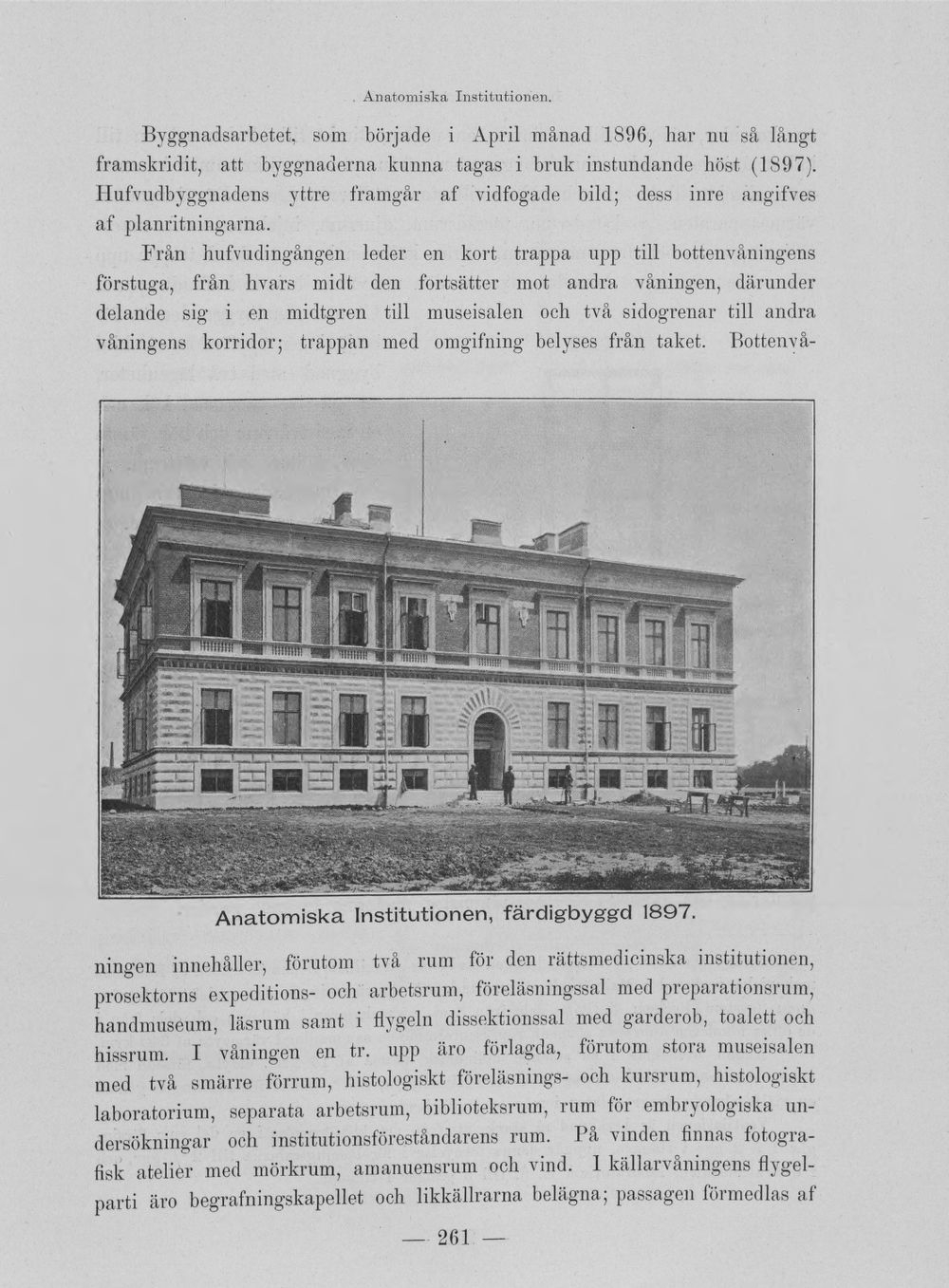 Anatomiska Institutionen.

Byggnadsarbetet, som började i April månad 1896, har nu så långt framskridit, att byggnaderna kunna tagas i bruk instundande höst (1897). Hufvudbyggnadens yttre framgår af vidfogade bild; dess inre angifves af planritningarna.

Från hufvudingången leder en kort trappa upp till bottenvåningens förstuga, från hvars midt den fortsätter mot andra våningen, därunder delande sig i en midtgren till museisalen och två sidogrenar till andra våningens korridor; trappan med omgifning belyses från taket. Bottenvåningen innehåller, förutom två rum för den rättsmedicinska institutionen, prosektorns expeditions- och arbetsrum, föreläsningssal med preparationsrum, handmuseum, läsrum samt i flygeln dissektionssal med garderob, toalett och hissrum. I våningen en tr. upp äro förlagda, förutom stora museisalen med två smärre förrum, histologiskt föreläsnings- och kursrum, histologiskt laboratorium, separata arbetsrum, biblioteksrum, rum för embryologiska undersökningar och institutionsföreståndarens rum. På vinden finnas fotografisk atelier med mörkrum, amanuensrum och vind. I källarvåningens flygelparti äro begrafningskapellet och likkällrarna belägna; passagen förmedlas af

Anatomiska Institutionen, färdigbyggd 1897.

— 261 —